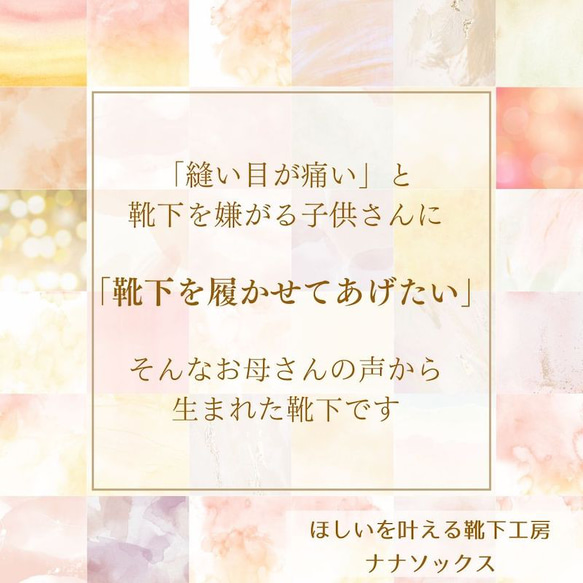 「縫い目が痛い」と
靴下を嫌がる子供さんに

「靴下を履かせてあげたい」

そんなお母さんの声から
生まれた靴下です

ほしいを叶える靴下工房
ナナソックス